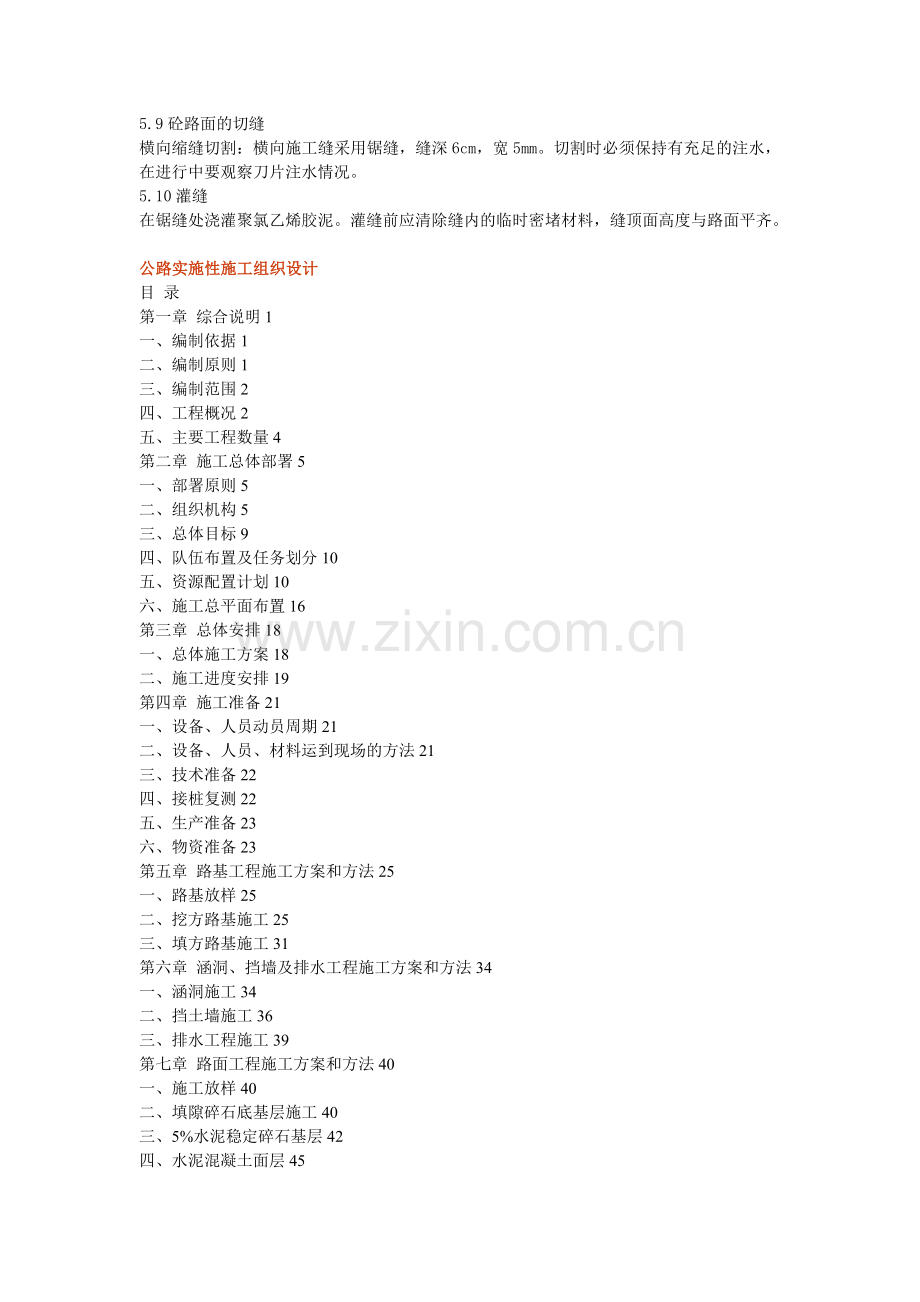 5.9 砼路面的切缝
横向缩缝切割：横向施工缝采用锯缝，缝深 6cm，宽 5mm。切割时必须保持有充足的注水，在进行中要观察刀片注水情况。
5.10 灌缝
在锯缝处浇灌聚氯乙烯胶泥。灌缝前应清除缝内的临时密堵材料，缝顶面高度与路面平齐。

公路实施性施工组织设计
目 录
第一章 综合说明 1
一、编制依据 1
二、编制原则 1
三、编制范围 2
四、工程概况 2
五、主要工程数量 4
第二章 施工总体部署 5
一、部署原则 5
二、组织机构 5
三、总体目标 9
四、队伍布置及任务划分 10
五、资源配置计划 10
六、施工总平面布置 16
第三章 总体安排 18
一、总体施工方案 18
二、施工进度安排 19
第四章 施工准备 21
一、设备、人员动员周期 21
二、设备、人员、材料运到现场的方法 21
三、技术准备 22
四、接桩复测 22
五、生产准备 23
六、物资准备 23
第五章 路基工程施工方案和方法 25
一、路基放样 25
二、挖方路基施工 25
三、填方路基施工 31
第六章 涵洞、挡墙及排水工程施工方案和方法 34
一、涵洞施工 34
二、挡土墙施工 36
三、排水工程施工 39
第七章 路面工程施工方案和方法 40
一、施工放样 40
二、填隙碎石底基层施工 40
三、5%水泥稳定碎石基层 42
四、水泥混凝土面层 45

www.zixin.com.cn